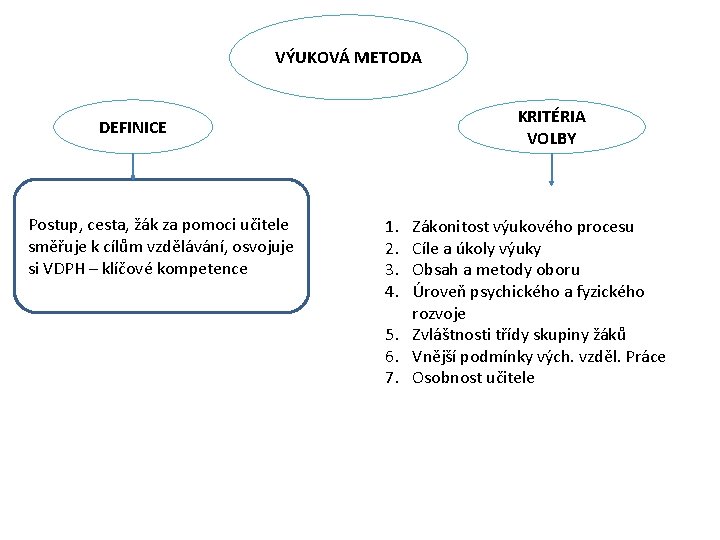 VÝUKOVÁ METODA

DEFINICE

Postup, cesta, žák za pomoci učitele směřuje k cílům vzdělávání, osvojuje si VDPH – klíčové kompetence

KRITÉRIA VOLBY

1. Zákonitost výukového procesu
2. Cíle a úkoly výuky
3. Obsah a metody oboru
4. Úroveň psychického a fyzického rozvoje
5. Zvláštnosti třídy skupiny žáků
6. Vnější podmínky vých. vzděl. Práce
7. Osobnost učitele